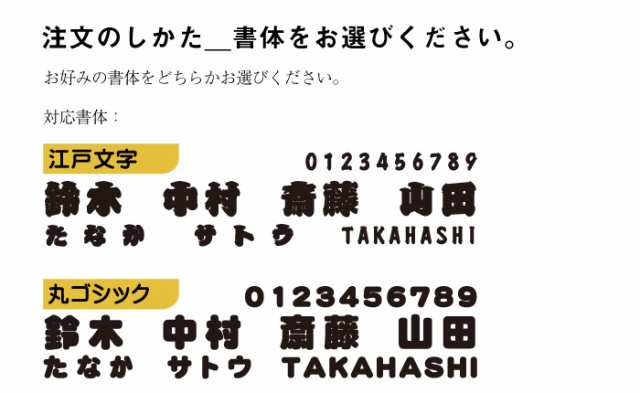 注文のしかた＿書体をお選びください。

お好みの書体をどちらかお選びください。

対応書体：

江戸文字

0123456789

鈴木　中村　斎藤　山田

たなか　サトウ　TAKAHASHI

丸ゴシック

0123456789

鈴木　中村　斎藤　山田

たなか　サトウ　TAKAHASHI